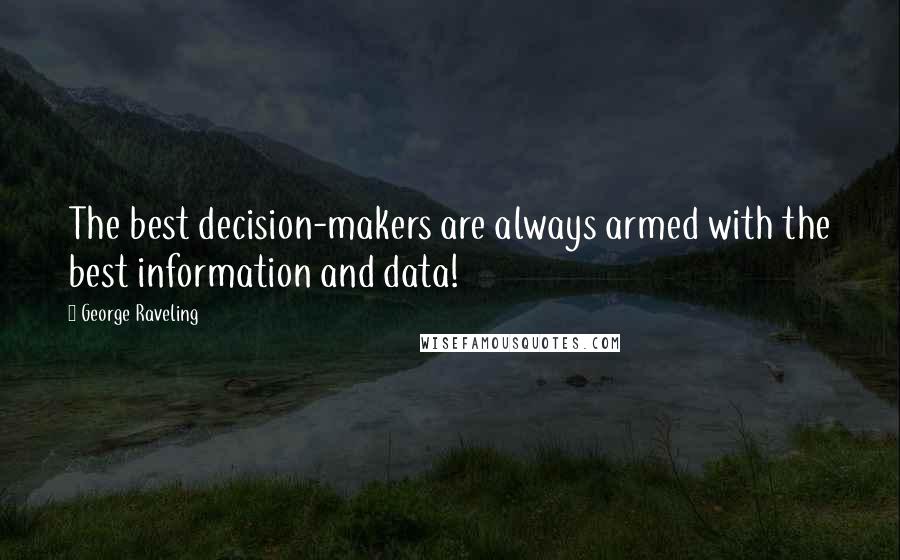 The best decision-makers are always armed with the best information and data!

George Raveling

WISEFAMOUSQUOTES.COM